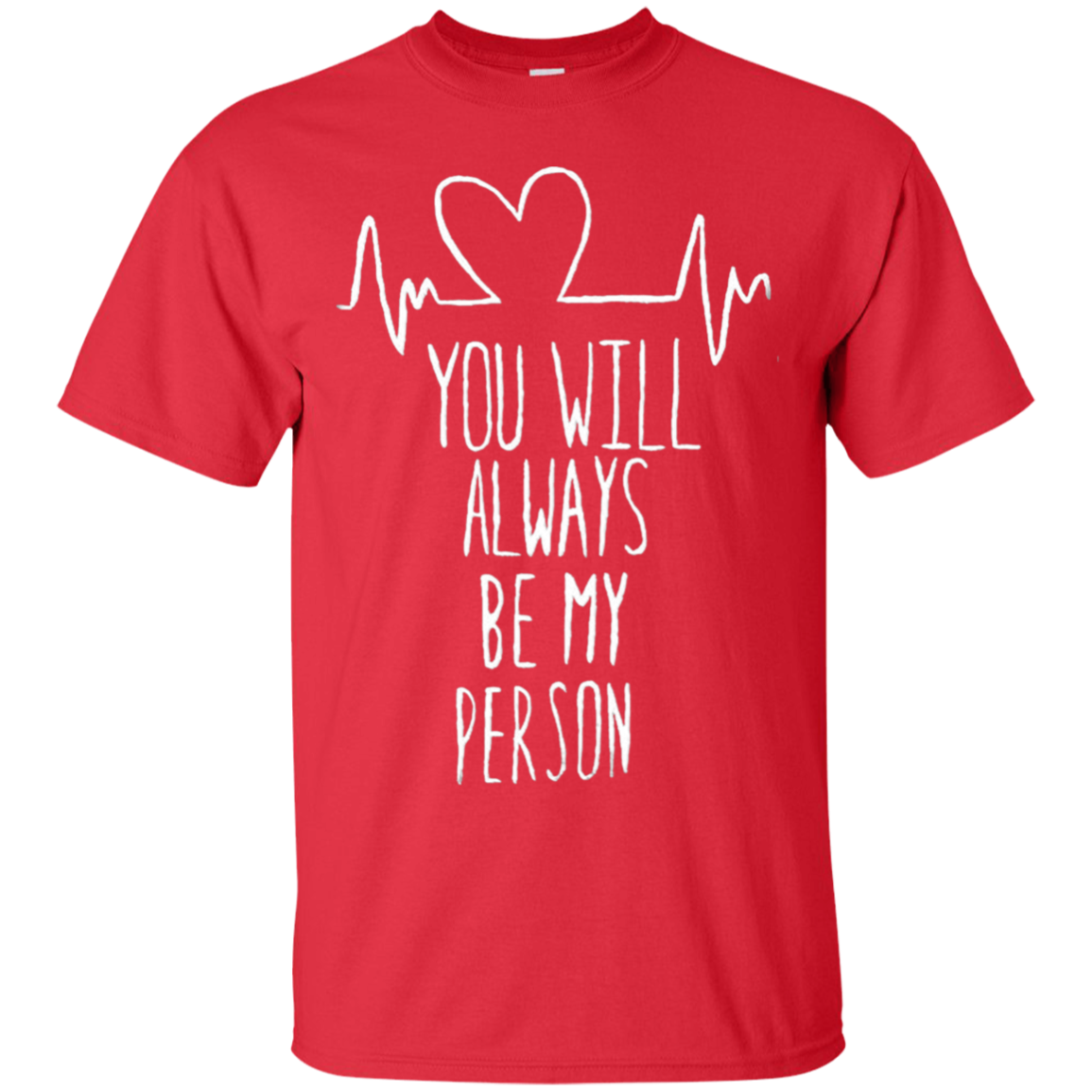 YOU WILL
ALWAYS
BE MY
PERSON